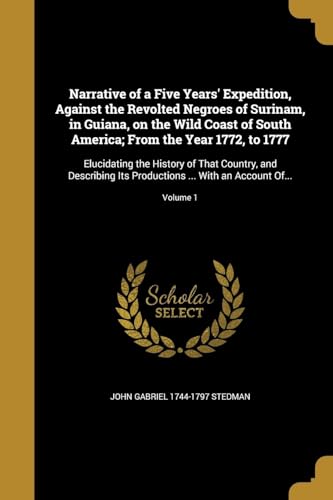 Narrative of a Five Years' Expedition, Against the Revolted Negroes of Surinam, in Guiana, on the Wild Coast of South America; From the Year 1772, to 1777

Elucidating the History of That Country, and Describing Its Productions ... With an Account Of...

Volume 1

Scholar SELECT

JOHN GABRIEL 1744-1797 STEDMAN